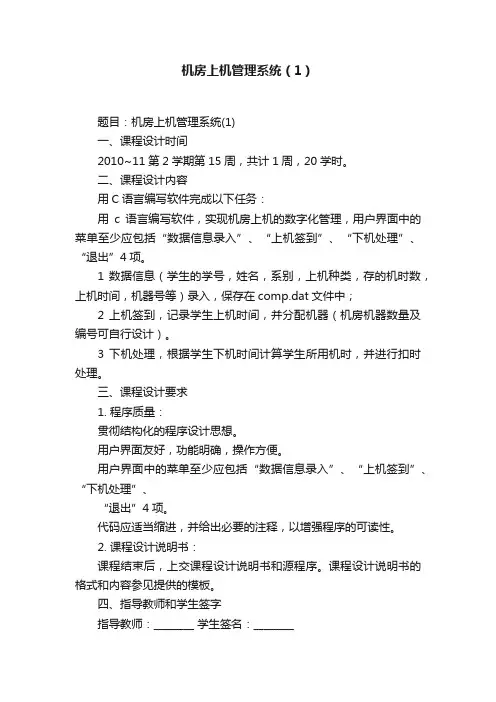 机房上机管理系统（1）

题目：机房上机管理系统(1)

一、课程设计时间

2010~11 第 2 学期第 15 周，共计 1 周，20 学时。

二、课程设计内容

用 C 语言编写软件完成以下任务：

用 c 语言编写软件，实现机房上机的数字化管理，用户界面中的菜单至少应包括“数据信息录入”、“上机签到”、“下机处理”、“退出”4 项。

1 数据信息（学生的学号，姓名，系别，上机种类，存的机时数，上机时间，机器号等）录入，保存在 comp.dat 文件中；

2 上机签到，记录学生上机时间，并分配机器（机房机器数量及编号可自行设计）。

3 下机处理，根据学生下机时间计算学生所用机时，并进行扣时处理。

三、课程设计要求

1. 程序质量：

贯彻结构化的程序设计思想。

用户界面友好，功能明确，操作方便。

用户界面中的菜单至少应包括“数据信息录入”、“上机签到”、“下机处理”、

“退出”4 项。

代码应适当缩进，并给出必要的注释，以增强程序的可读性。

2. 课程设计说明书：

课程结束后，上交课程设计说明书和源程序。课程设计说明书的格式和内容参见提供的模板。

四、指导教师和学生签字

指导教师：________ 学生签名：________